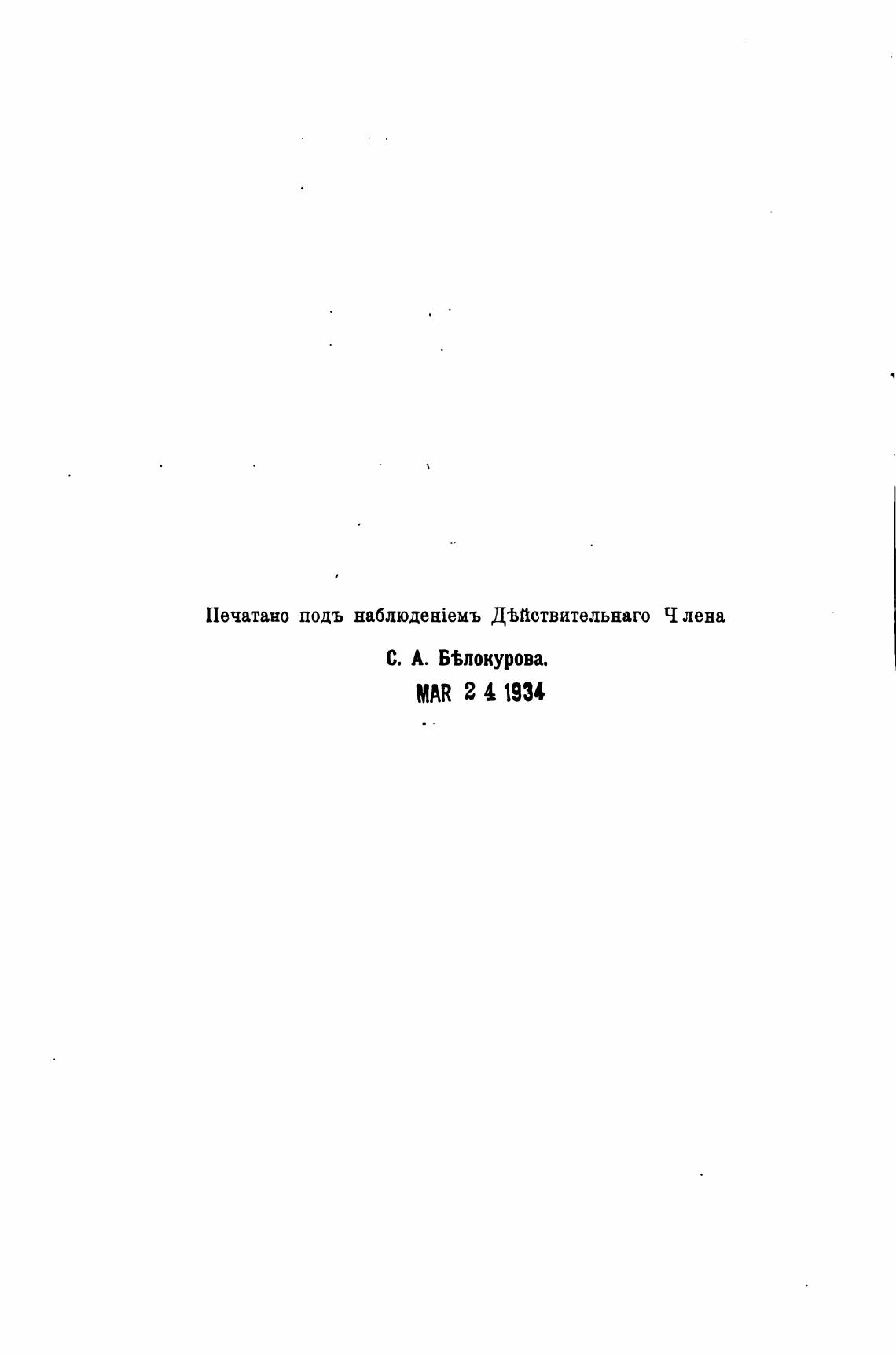 Печатано подъ наблюденіемъ Дѣйствительнаго Члена

С. А. Бѣлокурова.

MAR 24 1934